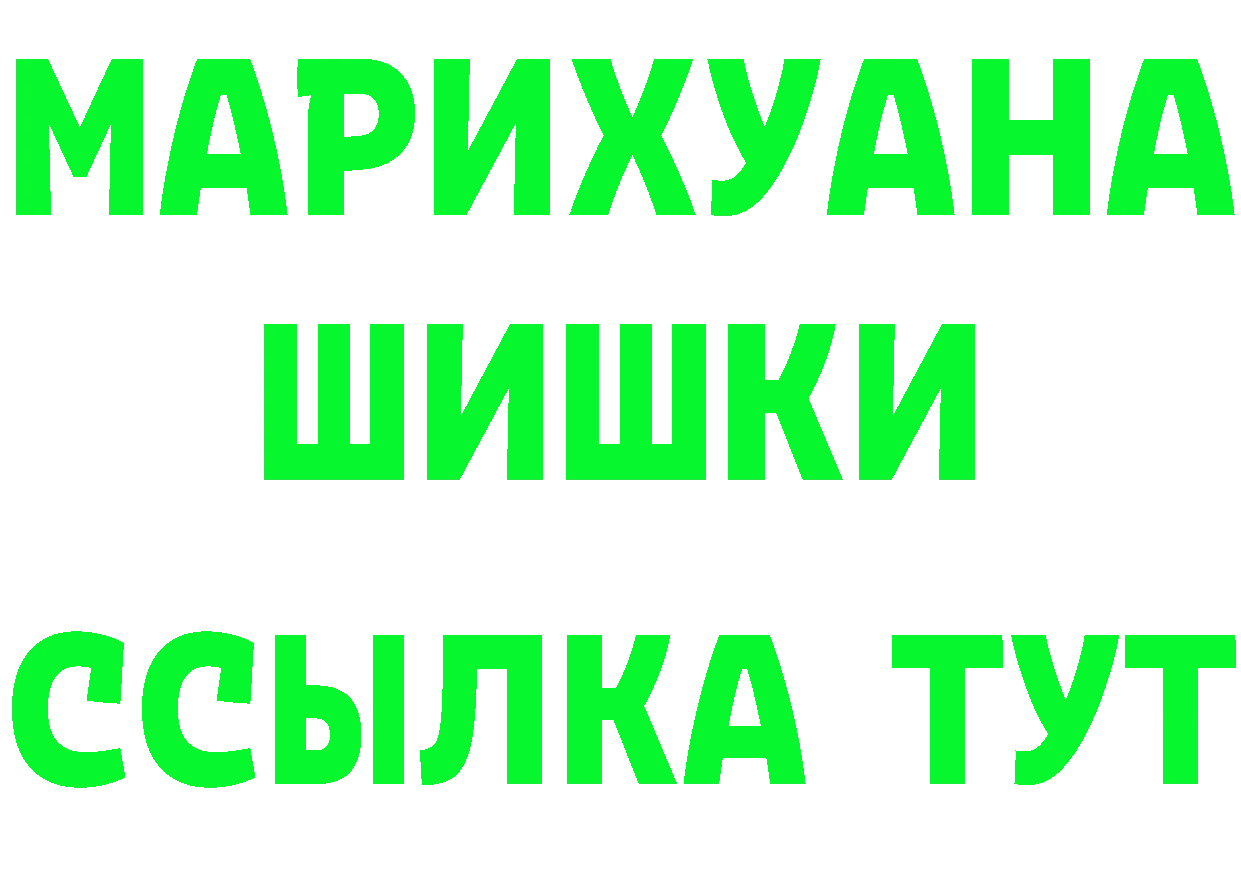 МАРИХУАНА
ШИШКИ
ССЫЛКА ТУТ